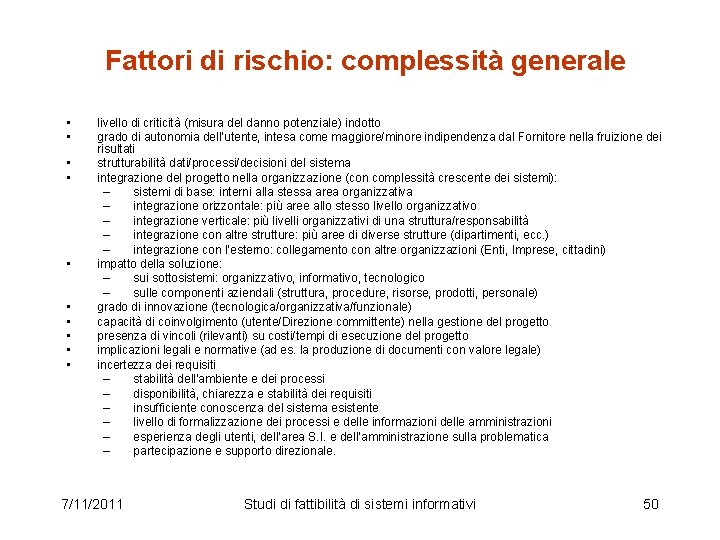 Fattori di rischio: complessità generale

• livello di criticità (misura del danno potenziale) indotto
• grado di autonomia dell'utente, intesa come maggiore/minore indipendenza dal Fornitore nella fruizione dei risultati
• strutturabilità dati/processi/decisioni del sistema
• integrazione del progetto nella organizzazione (con complessità crescente dei sistemi):
– sistemi di base: interni alla stessa area organizzativa
– integrazione orizzontale: più aree allo stesso livello organizzativo
– integrazione verticale: più livelli organizzativi di una struttura/responsabilità
– integrazione con altre strutture: più aree di diverse strutture (dipartimenti, ecc.)
– integrazione con l'esterno: collegamento con altre organizzazioni (Enti, Imprese, cittadini)
• impatto della soluzione:
– sui sottosistemi: organizzativo, informativo, tecnologico
– sulle componenti aziendali (struttura, procedure, risorse, prodotti, personale)
• grado di innovazione (tecnologica/organizzativa/funzionale)
• capacità di coinvolgimento (utente/Direzione committente) nella gestione del progetto
• presenza di vincoli (rilevanti) su costi/tempi di esecuzione del progetto
• implicazioni legali e normative (ad es. la produzione di documenti con valore legale)
• incertezza dei requisiti
– stabilità dell'ambiente e dei processi
– disponibilità, chiarezza e stabilità dei requisiti
– insufficiente conoscenza del sistema esistente
– livello di formalizzazione dei processi e delle informazioni delle amministrazioni
– esperienza degli utenti, dell'area S.I. e dell'amministrazione sulla problematica
– partecipazione e supporto direzionale.

7/11/2011 Studi di fattibilità di sistemi informativi 50